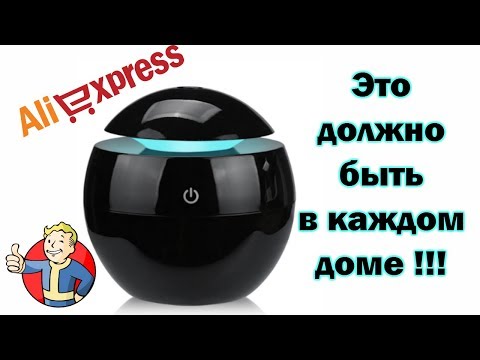 AliExpress

Это должно быть в каждом доме !!!